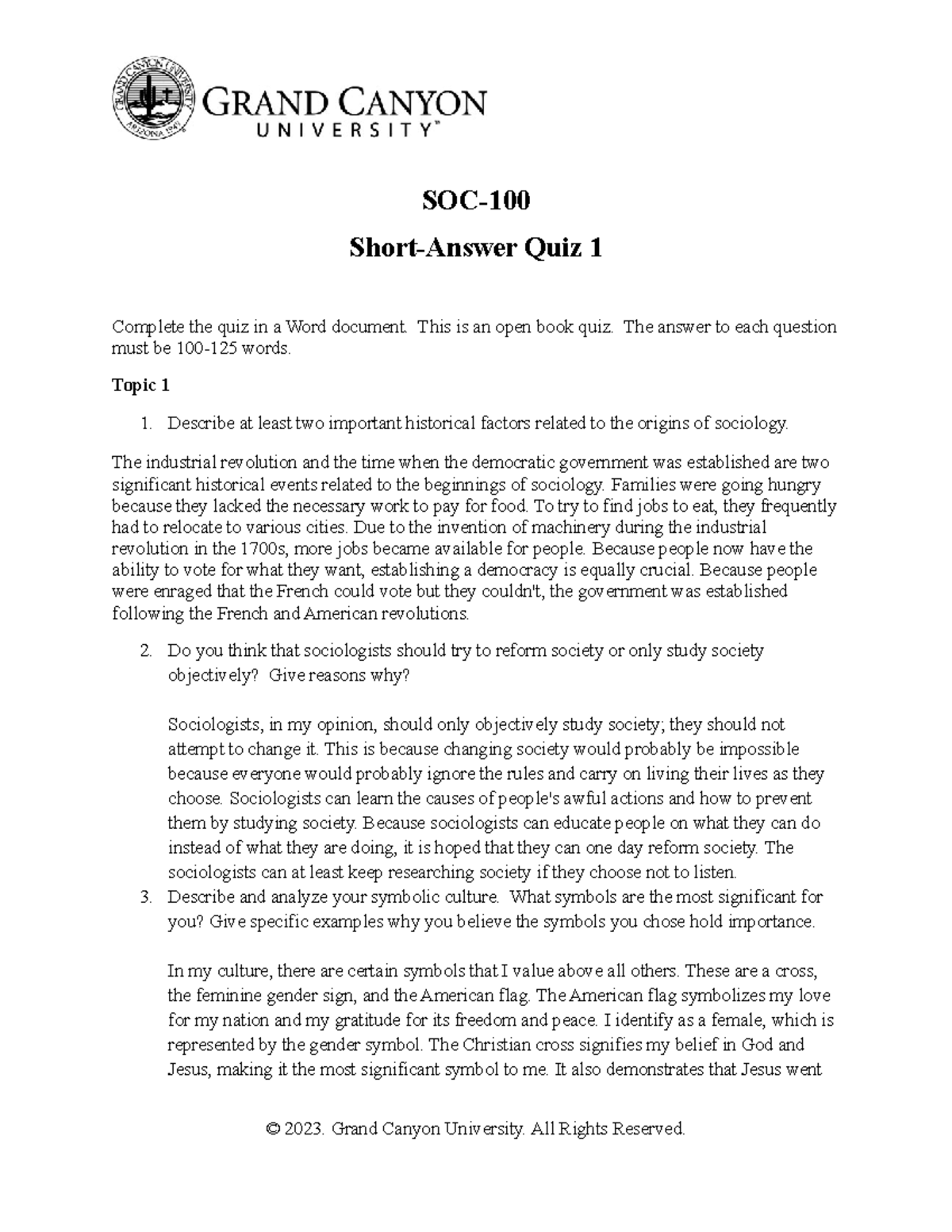 GRAND CANYON UNIVERSITY ARIZONA 1949

GRAND CANYON UNIVERSITY™

SOC-100

Short-Answer Quiz 1

Complete the quiz in a Word document. This is an open book quiz. The answer to each question must be 100-125 words.

Topic 1

1. Describe at least two important historical factors related to the origins of sociology.

The industrial revolution and the time when the democratic government was established are two significant historical events related to the beginnings of sociology. Families were going hungry because they lacked the necessary work to pay for food. To try to find jobs to eat, they frequently had to relocate to various cities. Due to the invention of machinery during the industrial revolution in the 1700s, more jobs became available for people. Because people now have the ability to vote for what they want, establishing a democracy is equally crucial. Because people were enraged that the French could vote but they couldn't, the government was established following the French and American revolutions.

2. Do you think that sociologists should try to reform society or only study society objectively? Give reasons why?

Sociologists, in my opinion, should only objectively study society; they should not attempt to change it. This is because changing society would probably be impossible because everyone would probably ignore the rules and carry on living their lives as they choose. Sociologists can learn the causes of people's awful actions and how to prevent them by studying society. Because sociologists can educate people on what they can do instead of what they are doing, it is hoped that they can one day reform society. The sociologists can at least keep researching society if they choose not to listen.

3. Describe and analyze your symbolic culture. What symbols are the most significant for you? Give specific examples why you believe the symbols you chose hold importance.

In my culture, there are certain symbols that I value above all others. These are a cross, the feminine gender sign, and the American flag. The American flag symbolizes my love for my nation and my gratitude for its freedom and peace. I identify as a female, which is represented by the gender symbol. The Christian cross signifies my belief in God and Jesus, making it the most significant symbol to me. It also demonstrates that Jesus went

© 2023. Grand Canyon University. All Rights Reserved.